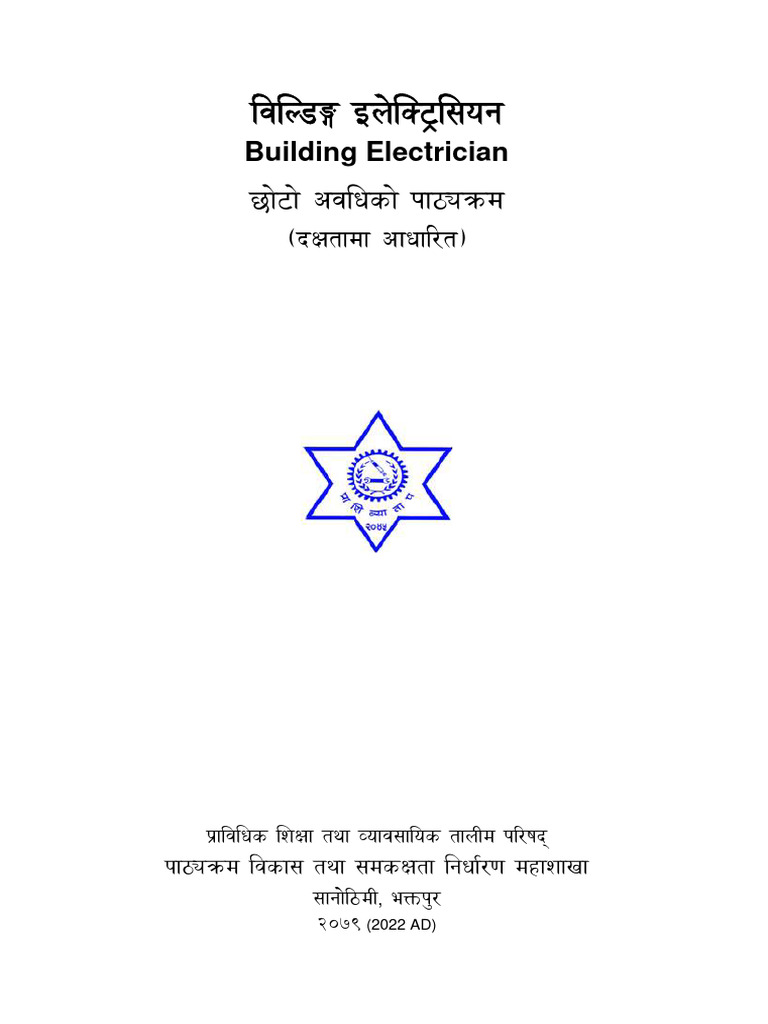 विल्डिङ्ग इलेक्ट्रिसियन
Building Electrician
छोटो अवधिको पाठ्यक्रम
(दक्षतामा आधारित)

प्रा शि व्या ता प
२०४५

प्राविधिक शिक्षा तथा व्यावसायिक तालीम परिषद्
पाठ्यक्रम विकास तथा समकक्षता निर्धारण महाशाखा
सानोठिमी, भक्तपुर
२०७९ (2022 AD)